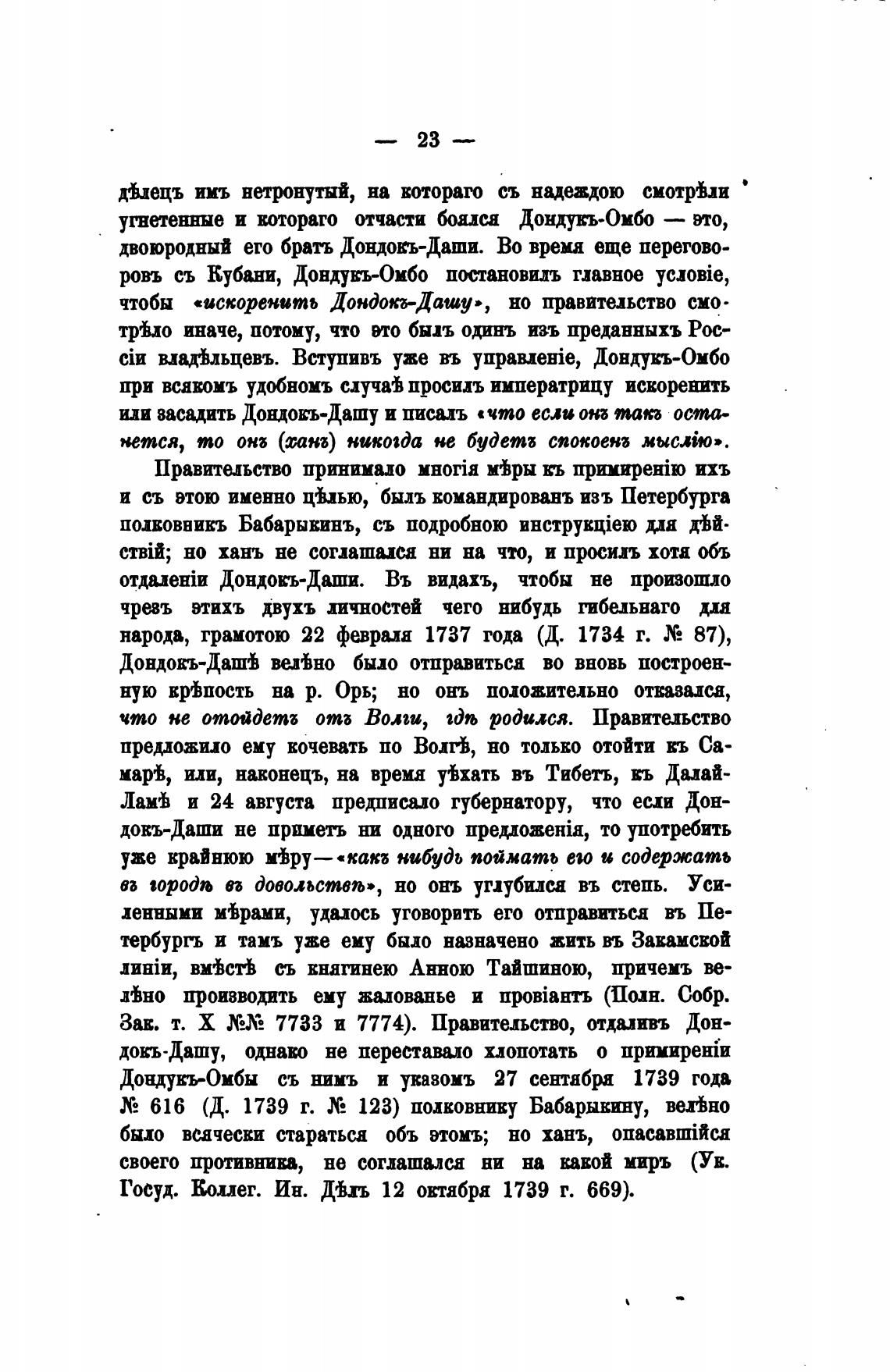 — 23 —

дѣлецъ имъ нетронутый, на котораго съ надеждою смотрѣли угнетенные и котораго отчасти боялся Дондукъ-Омбо — это, двоюродный его братъ Дондокъ-Даши. Во время еще переговоровъ съ Кубани, Дондукъ-Омбо постановилъ главное условіе, чтобы «искоренить Дондокъ-Дашу», но правительство смотрѣло иначе, потому, что это былъ одинъ изъ преданныхъ Россіи владѣльцевъ. Вступивъ уже въ управленіе, Дондукъ-Омбо при всякомъ удобномъ случаѣ просилъ императрицу искоренить или засадить Дондокъ-Дашу и писалъ «что если онъ такъ останется, то онъ (ханъ) никогда не будетъ спокоенъ мыслію».

Правительство принимало многія мѣры къ примиренію ихъ и съ этою именно цѣлью, былъ командированъ изъ Петербурга полковникъ Бабарыкинъ, съ подробною инструкціею для дѣйствій; но ханъ не соглашался ни на что, и просилъ хотя объ отдаленіи Дондокъ-Даши. Въ видахъ, чтобы не произошло чрезъ этихъ двухъ личностей чего нибудь гибельнаго для народа, грамотою 22 февраля 1737 года (Д. 1734 г. № 87), Дондокъ-Дашѣ велѣно было отправиться во вновь построенную крѣпость на р. Орь; но онъ положительно отказался, что не отойдетъ отъ Волги, гдѣ родился. Правительство предложило ему кочевать по Волгѣ, но только отойти къ Самарѣ, или, наконецъ, на время уѣхать въ Тибетъ, къ Далай-Ламѣ и 24 августа предписало губернатору, что если Дондокъ-Даши не приметъ ни одного предложенія, то употребить уже крайнюю мѣру—«какъ нибудь поймать его и содержать въ городѣ въ довольствѣ», но онъ углубился въ степь. Усиленными мѣрами, удалось уговорить его отправиться въ Петербургъ и тамъ уже ему было назначено жить въ Закамской линіи, вмѣстѣ съ княгинею Анною Тайшиною, причемъ велѣно производить ему жалованье и провіантъ (Полн. Собр. Зак. т. X №№ 7733 и 7774). Правительство, отдаливъ Дондокъ-Дашу, однако не переставало хлопотать о примиреніи Дондукъ-Омбы съ нимъ и указомъ 27 сентября 1739 года № 616 (Д. 1739 г. № 123) полковнику Бабарыкину, велѣно было всячески стараться объ этомъ; но ханъ, опасавшійся своего противника, не соглашался ни на какой миръ (Ук. Госуд. Коллег. Ин. Дѣлъ 12 октября 1739 г. 669).